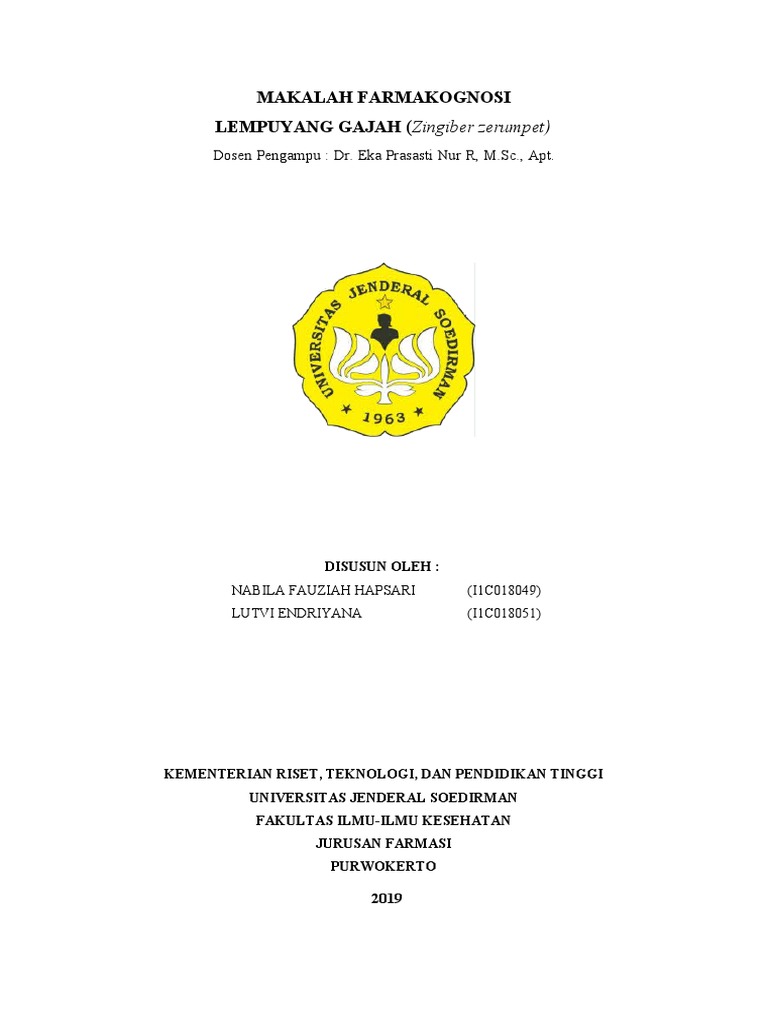 MAKALAH FARMAKOGNOSI
LEMPUYANG GAJAH (Zingiber zerumpet)
Dosen Pengampu : Dr. Eka Prasasti Nur R, M.Sc., Apt.

UNIVERSITAS JENDERAL SOEDIRMAN
1963

DISUSUN OLEH :
NABILA FAUZIAH HAPSARI (I1C018049)
LUTVI ENDRIYANA (I1C018051)

KEMENTERIAN RISET, TEKNOLOGI, DAN PENDIDIKAN TINGGI
UNIVERSITAS JENDERAL SOEDIRMAN
FAKULTAS ILMU-ILMU KESEHATAN
JURUSAN FARMASI
PURWOKERTO
2019